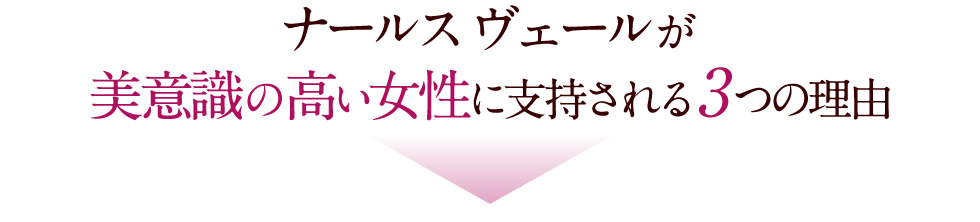 ナールス ヴェールが
美意識の高い女性に支持される3つの理由